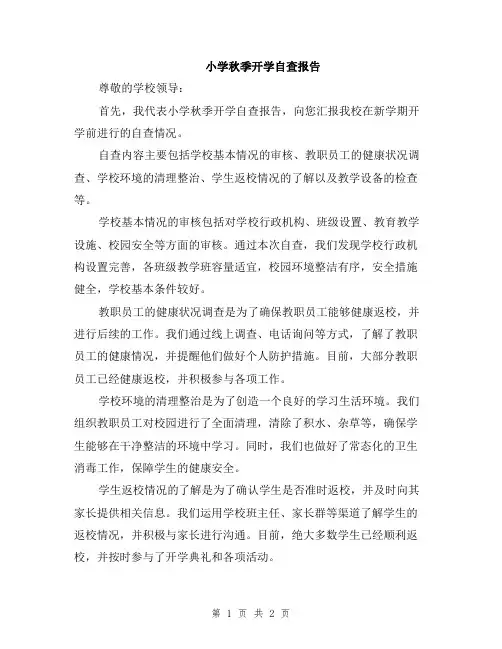 小学秋季开学自查报告

尊敬的学校领导：

首先，我代表小学秋季开学自查报告，向您汇报我校在新学期开学前进行的自查情况。

自查内容主要包括学校基本情况的审核、教职员工的健康状况调查、学校环境的清理整治、学生返校情况的了解以及教学设备的检查等。

学校基本情况的审核包括对学校行政机构、班级设置、教育教学设施、校园安全等方面的审核。通过本次自查，我们发现学校行政机构设置完善，各班级教学班容量适宜，校园环境整洁有序，安全措施健全，学校基本条件较好。

教职员工的健康状况调查是为了确保教职员工能够健康返校，并进行后续的工作。我们通过线上调查、电话询问等方式，了解了教职员工的健康情况，并提醒他们做好个人防护措施。目前，大部分教职员工已经健康返校，并积极参与各项工作。

学校环境的清理整治是为了创造一个良好的学习生活环境。我们组织教职员工对校园进行了全面清理，清除了积水、杂草等，确保学生能够在干净整洁的环境中学习。同时，我们也做好了常态化的卫生消毒工作，保障学生的健康安全。

学生返校情况的了解是为了确认学生是否准时返校，并及时向其家长提供相关信息。我们运用学校班主任、家长群等渠道了解学生的返校情况，并积极与家长进行沟通。目前，绝大多数学生已经顺利返校，并按时参与了开学典礼和各项活动。

第 1 页 共 2 页